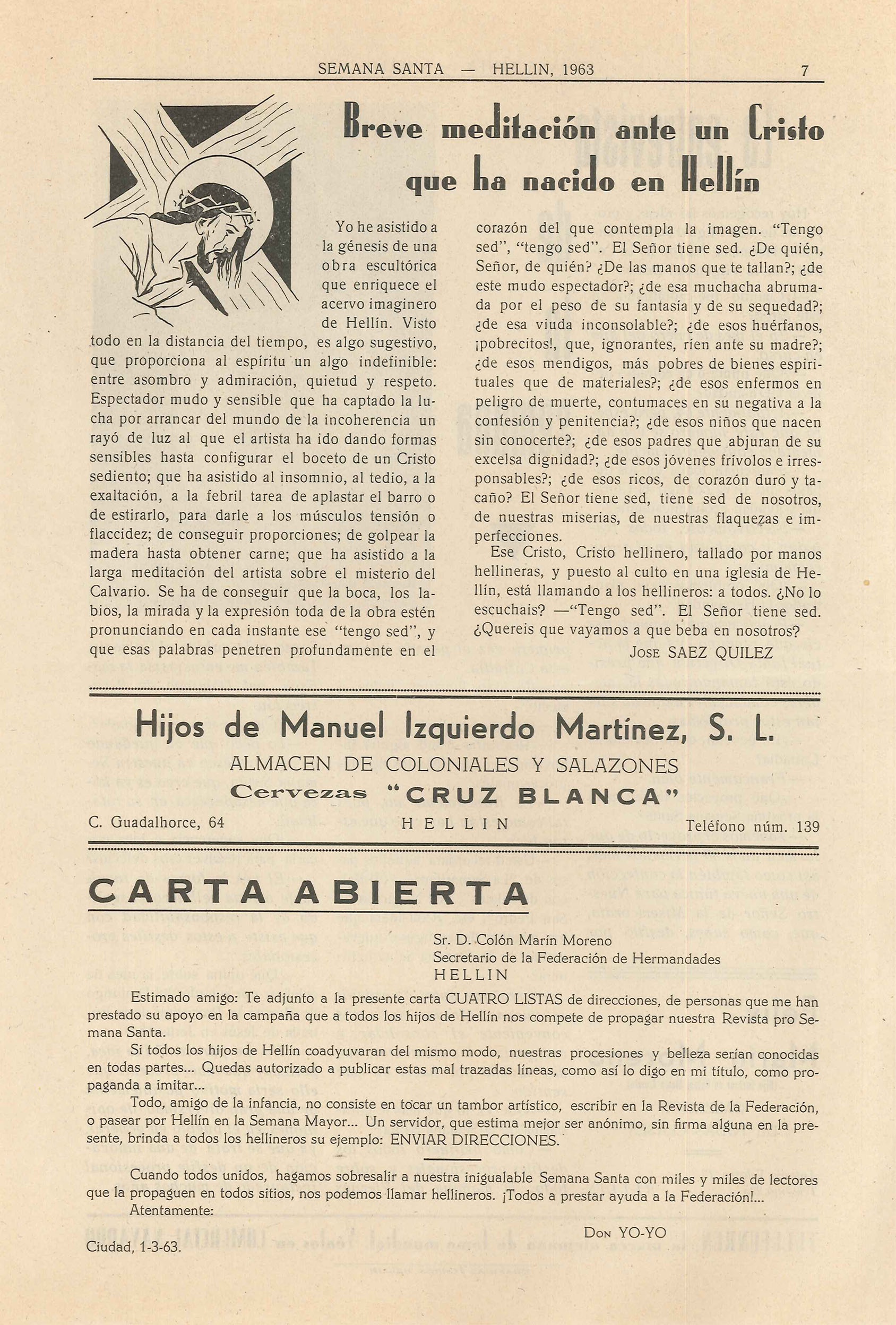 SEMANA SANTA — HELLIN, 1963 7

Breve meditación ante un Cristo que ha nacido en Hellín

Yo he asistido a la génesis de una obra escultórica que enriquece el acervo imaginero de Hellín. Visto todo en la distancia del tiempo, es algo sugestivo, que proporciona al espíritu un algo indefinible: entre asombro y admiración, quietud y respeto. Espectador mudo y sensible que ha captado la lucha por arrancar del mundo de la incoherencia un rayó de luz al que el artista ha ido dando formas sensibles hasta configurar el boceto de un Cristo sediento; que ha asistido al insomnio, al tedio, a la exaltación, a la febril tarea de aplastar el barro o de estirarlo, para darle a los músculos tensión o flaccidez; de conseguir proporciones; de golpear la madera hasta obtener carne; que ha asistido a la larga meditación del artista sobre el misterio del Calvario. Se ha de conseguir que la boca, los labios, la mirada y la expresión toda de la obra estén pronunciando en cada instante ese "tengo sed", y que esas palabras penetren profundamente en el corazón del que contempla la imagen. "Tengo sed", "tengo sed". El Señor tiene sed. ¿De quién, Señor, de quién? ¿De las manos que te tallan?; ¿de este mudo espectador?; ¿de esa muchacha abrumada por el peso de su fantasía y de su sequedad?; ¿de esa viuda inconsolable?; ¿de esos huérfanos, ¡pobrecitos!, que, ignorantes, ríen ante su madre?; ¿de esos mendigos, más pobres de bienes espirituales que de materiales?; ¿de esos enfermos en peligro de muerte, contumaces en su negativa a la confesión y penitencia?; ¿de esos niños que nacen sin conocerte?; ¿de esos padres que abjuran de su excelsa dignidad?; ¿de esos jóvenes frívolos e irresponsables?; ¿de esos ricos, de corazón duro y tacaño? El Señor tiene sed, tiene sed de nosotros, de nuestras miserias, de nuestras flaquezas e imperfecciones.

Ese Cristo, Cristo hellinero, tallado por manos hellineras, y puesto al culto en una iglesia de Hellín, está llamando a los hellineros: a todos. ¿No lo escuchais? —"Tengo sed". El Señor tiene sed. ¿Quereis que vayamos a que beba en nosotros?

JOSE SAEZ QUILEZ

Hijos de Manuel Izquierdo Martínez, S. L.
ALMACEN DE COLONIALES Y SALAZONES
Cervezas "CRUZ BLANCA"
C. Guadalhorce, 64 HELLIN Teléfono núm. 139

CARTA ABIERTA

Sr. D. Colón Marín Moreno
Secretario de la Federación de Hermandades
HELLIN

Estimado amigo: Te adjunto a la presente carta CUATRO LISTAS de direcciones, de personas que me han prestado su apoyo en la campaña que a todos los hijos de Hellín nos compete de propagar nuestra Revista pro Semana Santa.

Si todos los hijos de Hellín coadyuvaran del mismo modo, nuestras procesiones y belleza serían conocidas en todas partes... Quedas autorizado a publicar estas mal trazadas líneas, como así lo digo en mi título, como propaganda a imitar...

Todo, amigo de la infancia, no consiste en tocar un tambor artístico, escribir en la Revista de la Federación, o pasear por Hellín en la Semana Mayor... Un servidor, que estima mejor ser anónimo, sin firma alguna en la presente, brinda a todos los hellineros su ejemplo: ENVIAR DIRECCIONES.

Cuando todos unidos, hagamos sobresalir a nuestra inigualable Semana Santa con miles y miles de lectores que la propaguen en todos sitios, nos podemos llamar hellineros. ¡Todos a prestar ayuda a la Federación!...

Atentamente:

DON YO-YO

Ciudad, 1-3-63.